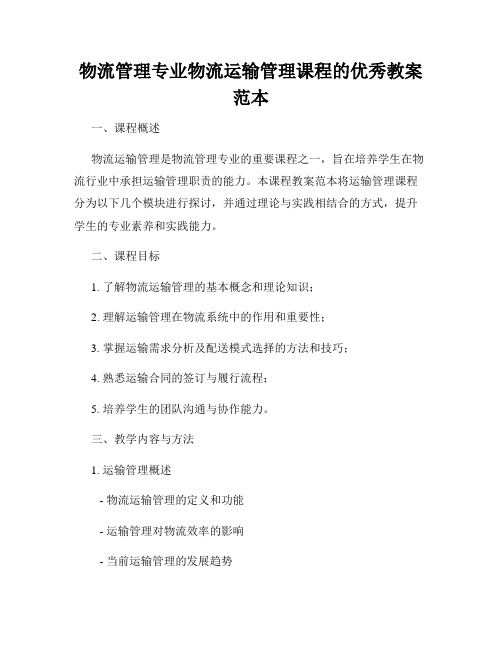 物流管理专业物流运输管理课程的优秀教案范本

一、课程概述

物流运输管理是物流管理专业的重要课程之一，旨在培养学生在物流行业中承担运输管理职责的能力。本课程教案范本将运输管理课程分为以下几个模块进行探讨，并通过理论与实践相结合的方式，提升学生的专业素养和实践能力。

二、课程目标

1. 了解物流运输管理的基本概念和理论知识；

2. 理解运输管理在物流系统中的作用和重要性；

3. 掌握运输需求分析及配送模式选择的方法和技巧；

4. 熟悉运输合同的签订与履行流程；

5. 培养学生的团队沟通与协作能力。

三、教学内容与方法

1. 运输管理概述

- 物流运输管理的定义和功能

- 运输管理对物流效率的影响

- 当前运输管理的发展趋势